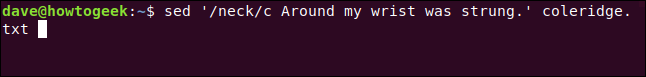 dave@howtogeek:~$ sed '/neck/c Around my wrist was strung.' coleridge.txt